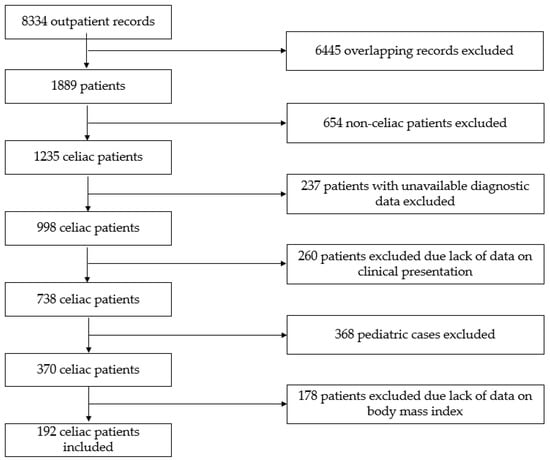 8334 outpatient records

6445 overlapping records excluded

1889 patients

654 non-celiac patients excluded

1235 celiac patients

237 patients with unavailable diagnostic data excluded

998 celiac patients

260 patients excluded due lack of data on clinical presentation

738 celiac patients

368 pediatric cases excluded

370 celiac patients

178 patients excluded due lack of data on body mass index

192 celiac patients included